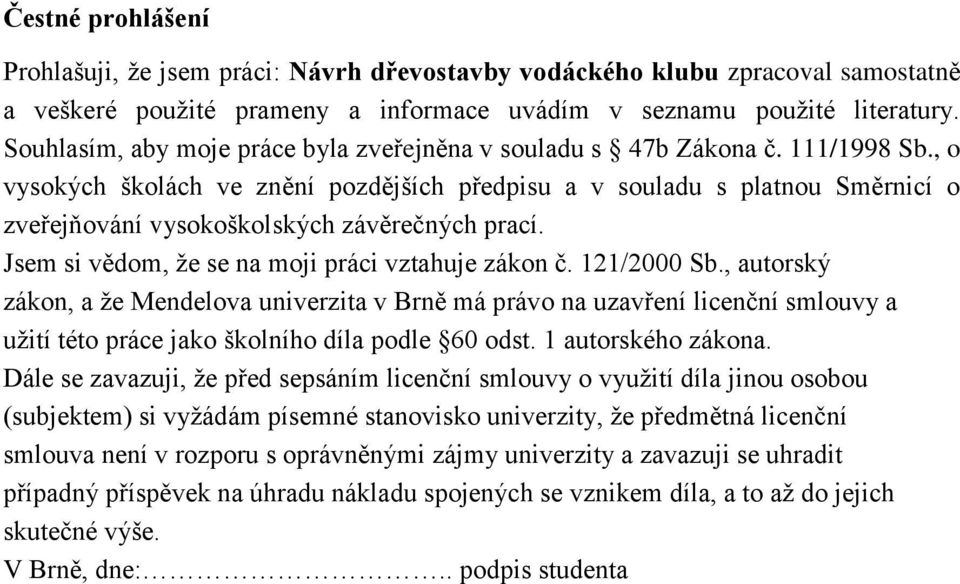 Čestné prohlášení

Prohlašuji, že jsem práci: Návrh dřevostavby vodáckého klubu zpracoval samostatně a veškeré použité prameny a informace uvádím v seznamu použité literatury. Souhlasím, aby moje práce byla zveřejněna v souladu s § 47b Zákona č. 111/1998 Sb., o vysokých školách ve znění pozdějších předpisu a v souladu s platnou Směrnicí o zveřejňování vysokoškolských závěrečných prací.

Jsem si vědom, že se na moji práci vztahuje zákon č. 121/2000 Sb., autorský zákon, a že Mendelova univerzita v Brně má právo na uzavření licenční smlouvy a užití této práce jako školního díla podle §60 odst. 1 autorského zákona.

Dále se zavazuji, že před sepsáním licenční smlouvy o využití díla jinou osobou (subjektem) si vyžádám písemné stanovisko univerzity, že předmětná licenční smlouva není v rozporu s oprávněnými zájmy univerzity a zavazuji se uhradit případný příspěvek na úhradu nákladu spojených se vznikem díla, a to až do jejich skutečné výše.

V Brně, dne:………………………….. podpis studenta